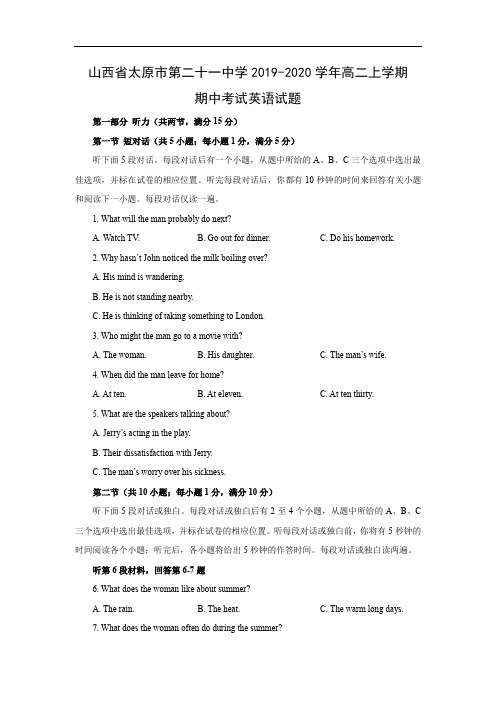 山西省太原市第二十一中学 2019-2020 学年高二上学期期中考试英语试题

第一部分 听力（共两节，满分 15 分）

第一节 短对话（共 5 小题；每小题 1 分，满分 5 分）

听下面 5 段对话。每段对话后有一个小题，从题中所给的 A、B、C 三个选项中选出最佳选项，并标在试卷的相应位置。听完每段对话后，你都有 10 秒钟的时间来回答有关小题和阅读下一小题。每段对话仅读一遍。

1. What will the man probably do next?

A. Watch TV.　　B. Go out for dinner.　　C. Do his homework.

2. Why hasn't John noticed the milk boiling over?

A. His mind is wandering.

B. He is not standing nearby.

C. He is thinking of taking something to London.

3. Who might the man go to a movie with?

A. The woman.　　B. His daughter.　　C. The man's wife.

4. When did the man leave for home?

A. At ten.　　B. At eleven.　　C. At ten thirty.

5. What are the speakers talking about?

A. Jerry's acting in the play.

B. Their dissatisfaction with Jerry.

C. The man's worry over his sickness.

第二节（共 10 小题；每小题 1 分，满分 10 分）

听下面 5 段对话或独白。每段对话或独白后有 2 至 4 个小题，从题中所给的 A、B、C 三个选项中选出最佳选项，并标在试卷的相应位置。听每段对话或独白前，你将有 5 秒钟的时间阅读各个小题；听完后，各小题将给出 5 秒钟的作答时间。每段对话或独白读两遍。

听第 6 段材料，回答第 6-7 题

6. What does the woman like about summer?

A. The rain.　　B. The heat.　　C. The warm long days.

7. What does the woman often do during the summer?